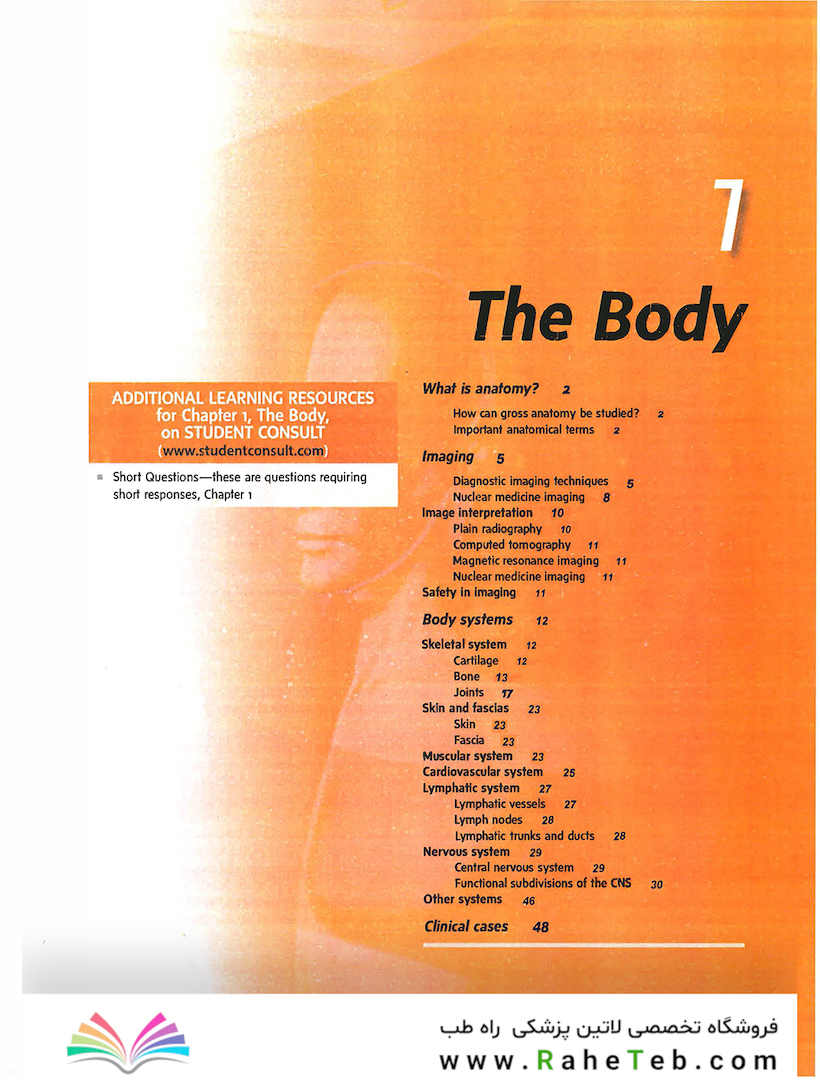 1

The Body

ADDITIONAL LEARNING RESOURCES for Chapter 1, The Body, on STUDENT CONSULT (www.studentconsult.com)

Short Questions—these are questions requiring short responses, Chapter 1

What is anatomy? 2
How can gross anatomy be studied? 2
Important anatomical terms 2

Imaging 5
Diagnostic imaging techniques 5
Nuclear medicine imaging 8
Image interpretation 10
Plain radiography 10
Computed tomography 11
Magnetic resonance imaging 11
Nuclear medicine imaging 11
Safety in imaging 11

Body systems 12
Skeletal system 12
Cartilage 12
Bone 13
Joints 17
Skin and fascias 23
Skin 23
Fascia 23
Muscular system 23
Cardiovascular system 25
Lymphatic system 27
Lymphatic vessels 27
Lymph nodes 28
Lymphatic trunks and ducts 28
Nervous system 29
Central nervous system 29
Functional subdivisions of the CNS 30
Other systems 46

Clinical cases 48

فروشگاه تخصصی لاتین پزشکی راه طب
www.RaheTeb.com